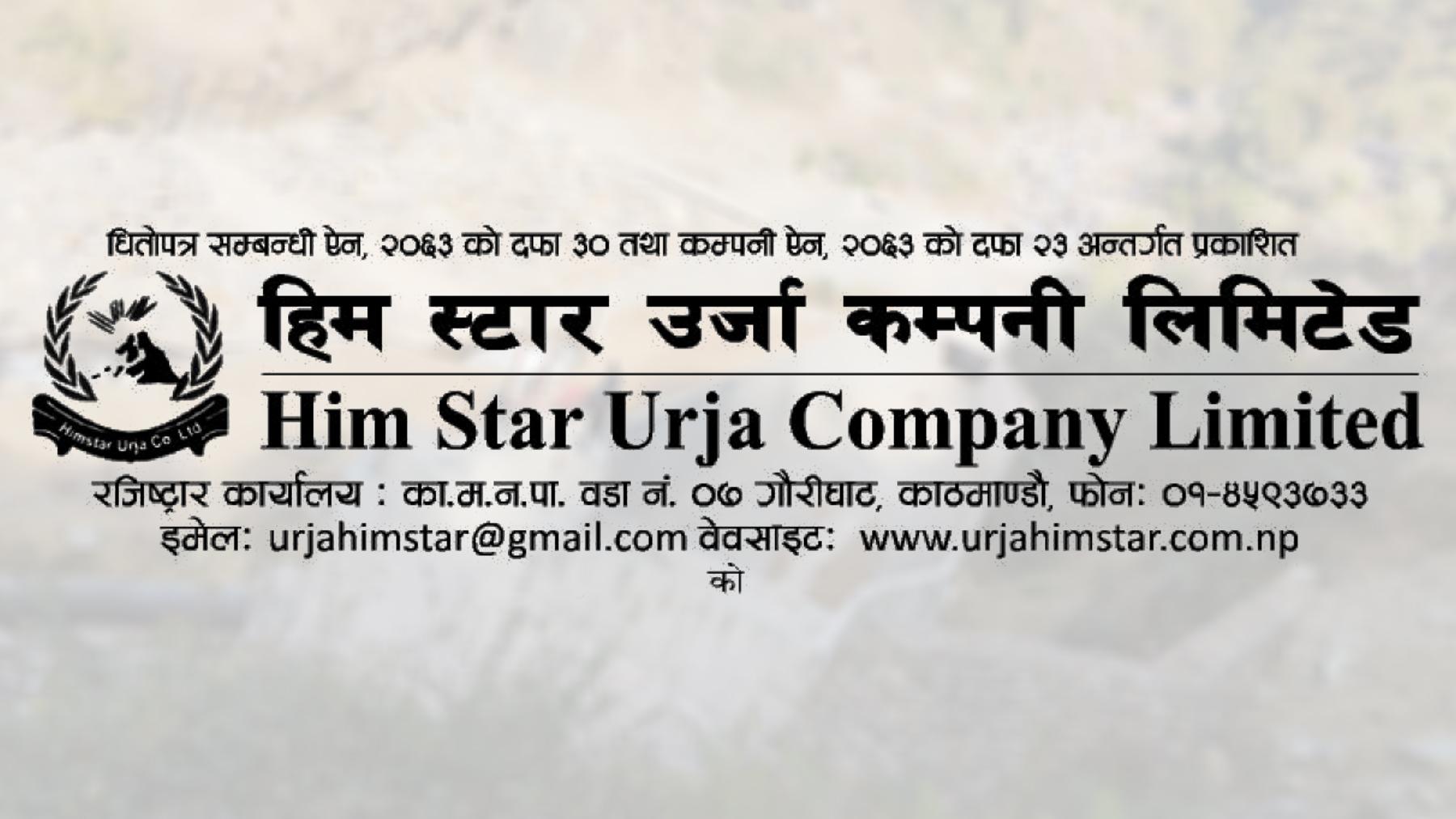 धितोपत्र सम्बन्धी ऐन, २०६३ को दफा ३० तथा कम्पनी ऐन, २०६३ को दफा २३ अन्तर्गत प्रकाशित

Himstar Urja Co. Ltd.

हिम स्टार उर्जा कम्पनी लिमिटेड

Him Star Urja Company Limited

रजिष्ट्रार कार्यालय : का.म.न.पा. वडा नं. ०७ गौरीघाट, काठमाण्डौ, फोन: ०१-४५९३७३३
इमेल: urjahimstar@gmail.com वेवसाइट: www.urjahimstar.com.np
को